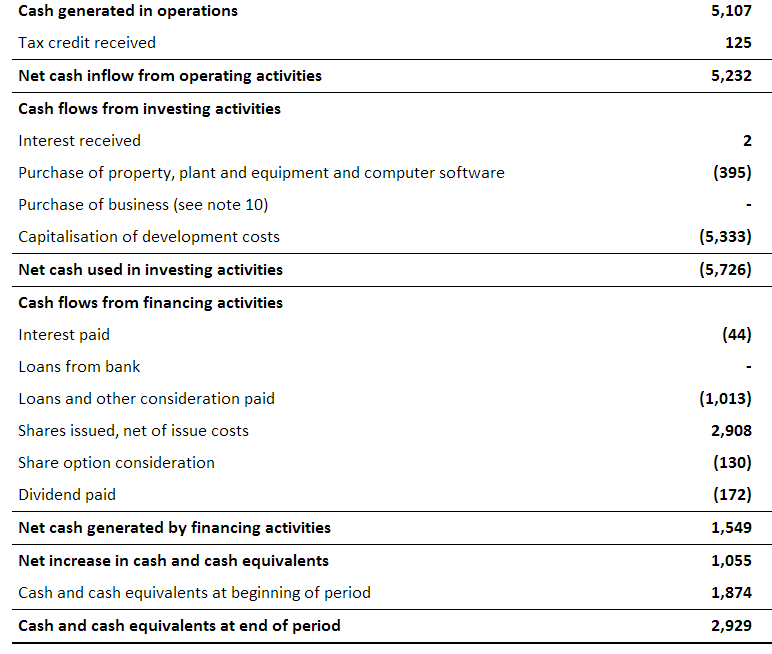 | | |
|---|---|
| Cash generated in operations | 5,107 |
| Tax credit received | 125 |
| Net cash inflow from operating activities | 5,232 |
| Cash flows from investing activities | |
| Interest received | 2 |
| Purchase of property, plant and equipment and computer software | (395) |
| Purchase of business (see note 10) | - |
| Capitalisation of development costs | (5,333) |
| Net cash used in investing activities | (5,726) |
| Cash flows from financing activities | |
| Interest paid | (44) |
| Loans from bank | - |
| Loans and other consideration paid | (1,013) |
| Shares issued, net of issue costs | 2,908 |
| Share option consideration | (130) |
| Dividend paid | (172) |
| Net cash generated by financing activities | 1,549 |
| Net increase in cash and cash equivalents | 1,055 |
| Cash and cash equivalents at beginning of period | 1,874 |
| Cash and cash equivalents at end of period | 2,929 |